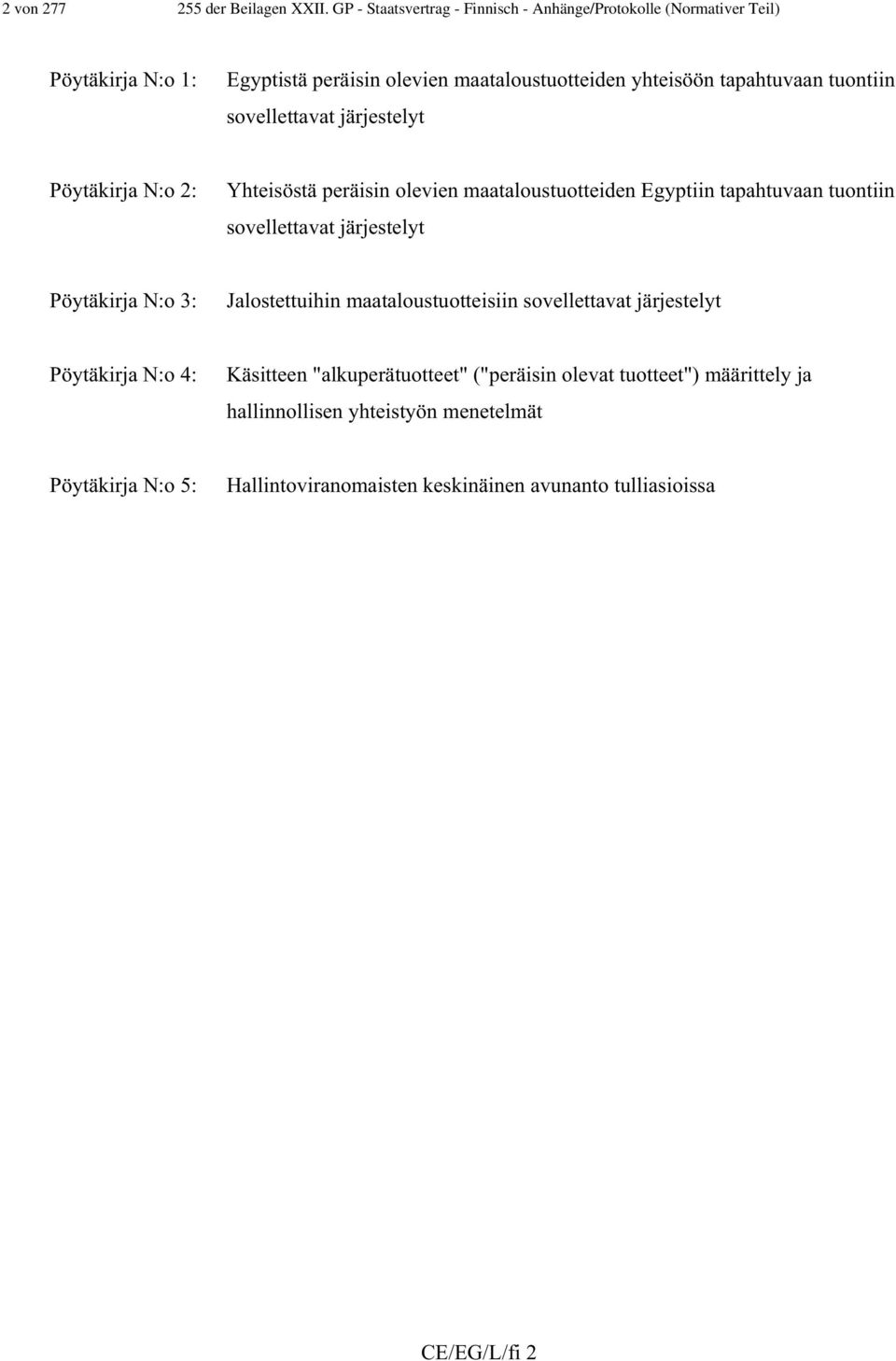 2 von 277 255 der Beilagen XXII. GP - Staatsvertrag - Finnisch - Anhänge/Protokolle (Normativer Teil)

Pöytäkirja N:o 1: Egyptistä peräisin olevien maataloustuotteiden yhteisöön tapahtuvaan tuontiin sovellettavat järjestelyt

Pöytäkirja N:o 2: Yhteisöstä peräisin olevien maataloustuotteiden Egyptiin tapahtuvaan tuontiin sovellettavat järjestelyt

Pöytäkirja N:o 3: Jalostettuihin maataloustuotteisiin sovellettavat järjestelyt

Pöytäkirja N:o 4: Käsitteen "alkuperätuotteet" ("peräisin olevat tuotteet") määrittely ja hallinnollisen yhteistyön menetelmät

Pöytäkirja N:o 5: Hallintoviranomaisten keskinäinen avunanto tulliasioissa

CE/EG/L/fi 2